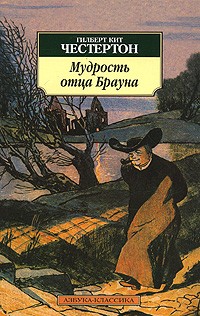 ГИЛБЕРТ КИТ
ЧЕСТЕРТОН

Мудрость
отца Брауна

АЗБУКА-КЛАССИКА